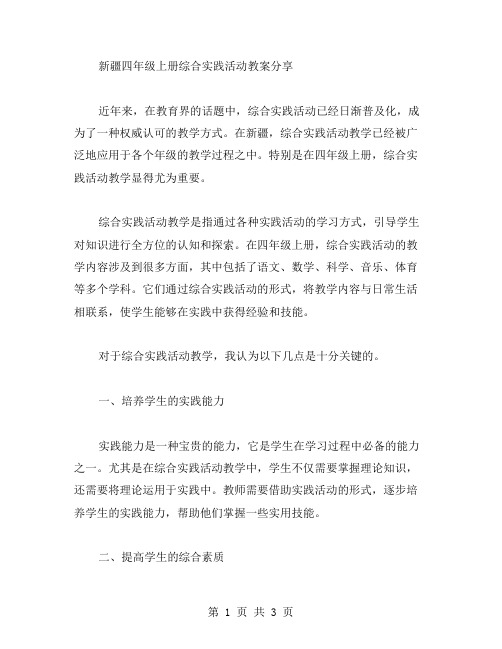 新疆四年级上册综合实践活动教案分享

近年来，在教育界的话题中，综合实践活动已经日渐普及化，成为了一种权威认可的教学方式。在新疆，综合实践活动教学已经被广泛地应用于各个年级的教学过程之中。特别是在四年级上册，综合实践活动教学显得尤为重要。

综合实践活动教学是指通过各种实践活动的学习方式，引导学生对知识进行全方位的认知和探索。在四年级上册，综合实践活动的教学内容涉及到很多方面，其中包括了语文、数学、科学、音乐、体育等多个学科。它们通过综合实践活动的形式，将教学内容与日常生活相联系，使学生能够在实践中获得经验和技能。

对于综合实践活动教学，我认为以下几点是十分关键的。

一、培养学生的实践能力

实践能力是一种宝贵的能力，它是学生在学习过程中必备的能力之一。尤其是在综合实践活动教学中，学生不仅需要掌握理论知识，还需要将理论运用于实践中。教师需要借助实践活动的形式，逐步培养学生的实践能力，帮助他们掌握一些实用技能。

二、提高学生的综合素质

第 1 页 共 3 页